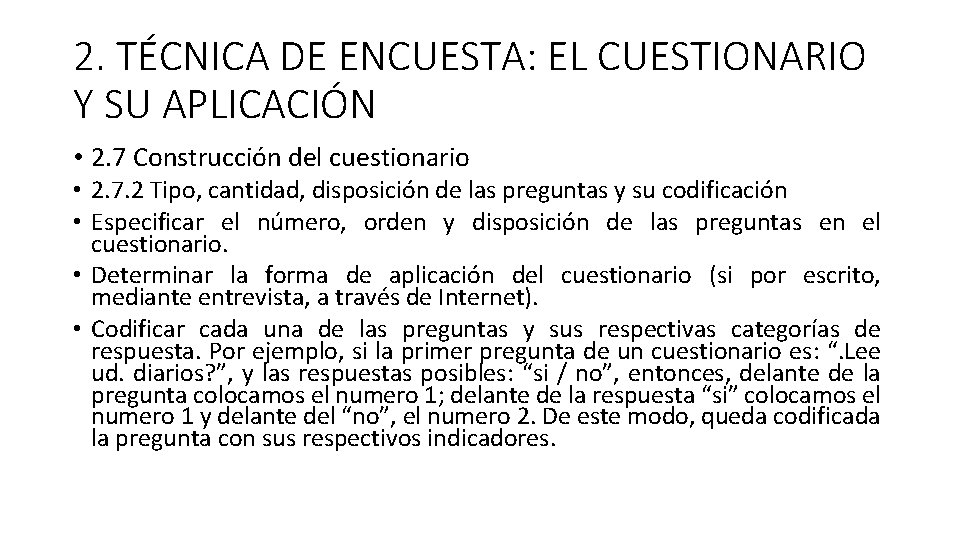 2. TÉCNICA DE ENCUESTA: EL CUESTIONARIO Y SU APLICACIÓN

• 2.7 Construcción del cuestionario

• 2.7.2 Tipo, cantidad, disposición de las preguntas y su codificación

• Especificar el número, orden y disposición de las preguntas en el cuestionario.

• Determinar la forma de aplicación del cuestionario (si por escrito, mediante entrevista, a través de Internet).

• Codificar cada una de las preguntas y sus respectivas categorías de respuesta. Por ejemplo, si la primer pregunta de un cuestionario es: “.Lee ud. diarios?”, y las respuestas posibles: “si / no”, entonces, delante de la pregunta colocamos el numero 1; delante de la respuesta “si” colocamos el numero 1 y delante del “no”, el numero 2. De este modo, queda codificada la pregunta con sus respectivos indicadores.